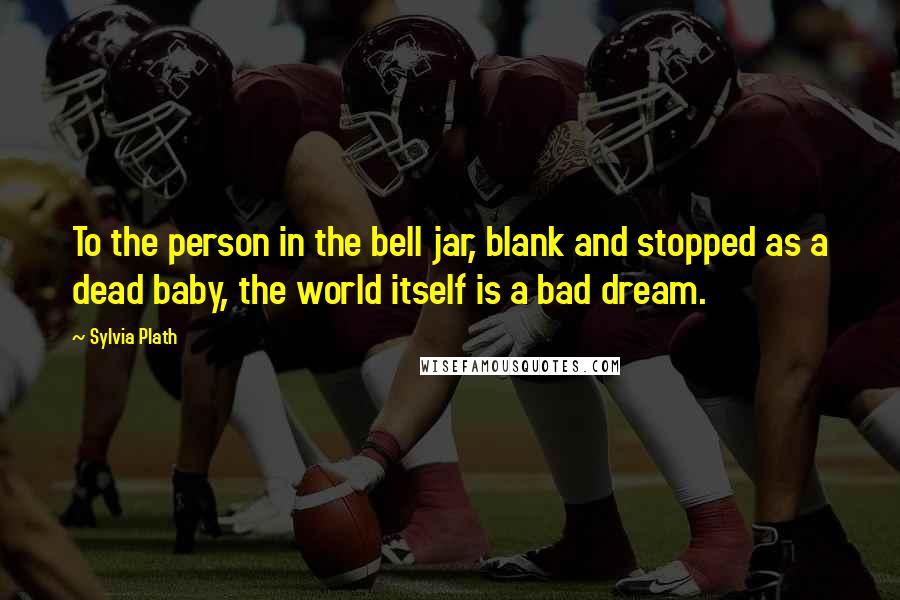 To the person in the bell jar, blank and stopped as a dead baby, the world itself is a bad dream.

~ Sylvia Plath

WISEFAMOUSQUOTES.COM